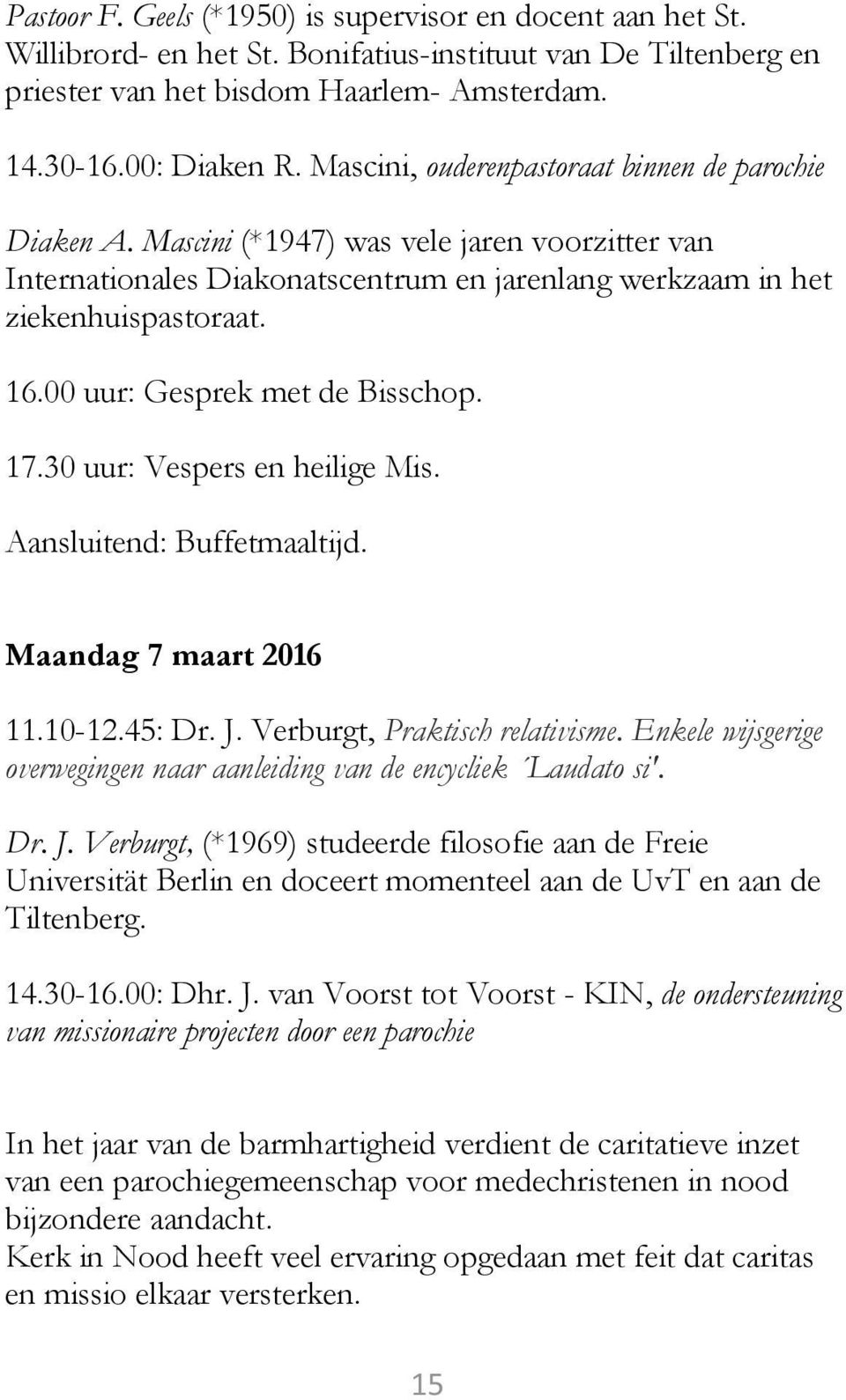 Pastoor F. Geels (*1950) is supervisor en docent aan het St. Willibrord- en het St. Bonifatius-instituut van De Tiltenberg en priester van het bisdom Haarlem- Amsterdam.

14.30-16.00: Diaken R. Mascini, ouderenpastoraat binnen de parochie

Diaken A. Mascini (*1947) was vele jaren voorzitter van Internationales Diakonatscentrum en jarenlang werkzaam in het ziekenhuispastoraat.

16.00 uur: Gesprek met de Bisschop.

17.30 uur: Vespers en heilige Mis.

Aansluitend: Buffetmaaltijd.

Maandag 7 maart 2016

11.10-12.45: Dr. J. Verburgt, Praktisch relativisme. Enkele wijsgerige overwegingen naar aanleiding van de encycliek 'Laudato si'.

Dr. J. Verburgt, (*1969) studeerde filosofie aan de Freie Universität Berlin en doceert momenteel aan de UvT en aan de Tiltenberg.

14.30-16.00: Dhr. J. van Voorst tot Voorst - KIN, de ondersteuning van missionaire projecten door een parochie

In het jaar van de barmhartigheid verdient de caritatieve inzet van een parochiegemeenschap voor medechristenen in nood bijzondere aandacht.
Kerk in Nood heeft veel ervaring opgedaan met feit dat caritas en missio elkaar versterken.

15